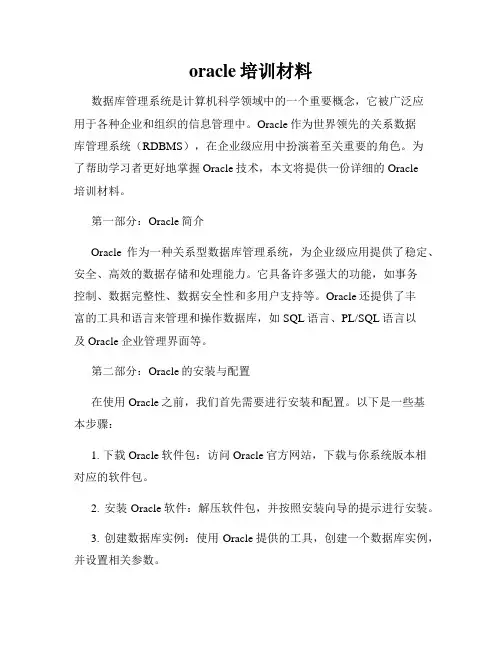 oracle 培训材料

数据库管理系统是计算机科学领域中的一个重要概念，它被广泛应用于各种企业和组织的信息管理中。Oracle 作为世界领先的关系数据库管理系统（RDBMS），在企业级应用中扮演着至关重要的角色。为了帮助学习者更好地掌握 Oracle 技术，本文将提供一份详细的 Oracle 培训材料。

第一部分：Oracle 简介

Oracle 作为一种关系型数据库管理系统，为企业级应用提供了稳定、安全、高效的数据存储和处理能力。它具备许多强大的功能，如事务控制、数据完整性、数据安全性和多用户支持等。Oracle 还提供了丰富的工具和语言来管理和操作数据库，如 SQL 语言、PL/SQL 语言以及 Oracle 企业管理界面等。

第二部分：Oracle 的安装与配置

在使用 Oracle 之前，我们首先需要进行安装和配置。以下是一些基本步骤：

1. 下载 Oracle 软件包：访问 Oracle 官方网站，下载与你系统版本相对应的软件包。

2. 安装 Oracle 软件：解压软件包，并按照安装向导的提示进行安装。

3. 创建数据库实例：使用 Oracle 提供的工具，创建一个数据库实例，并设置相关参数。